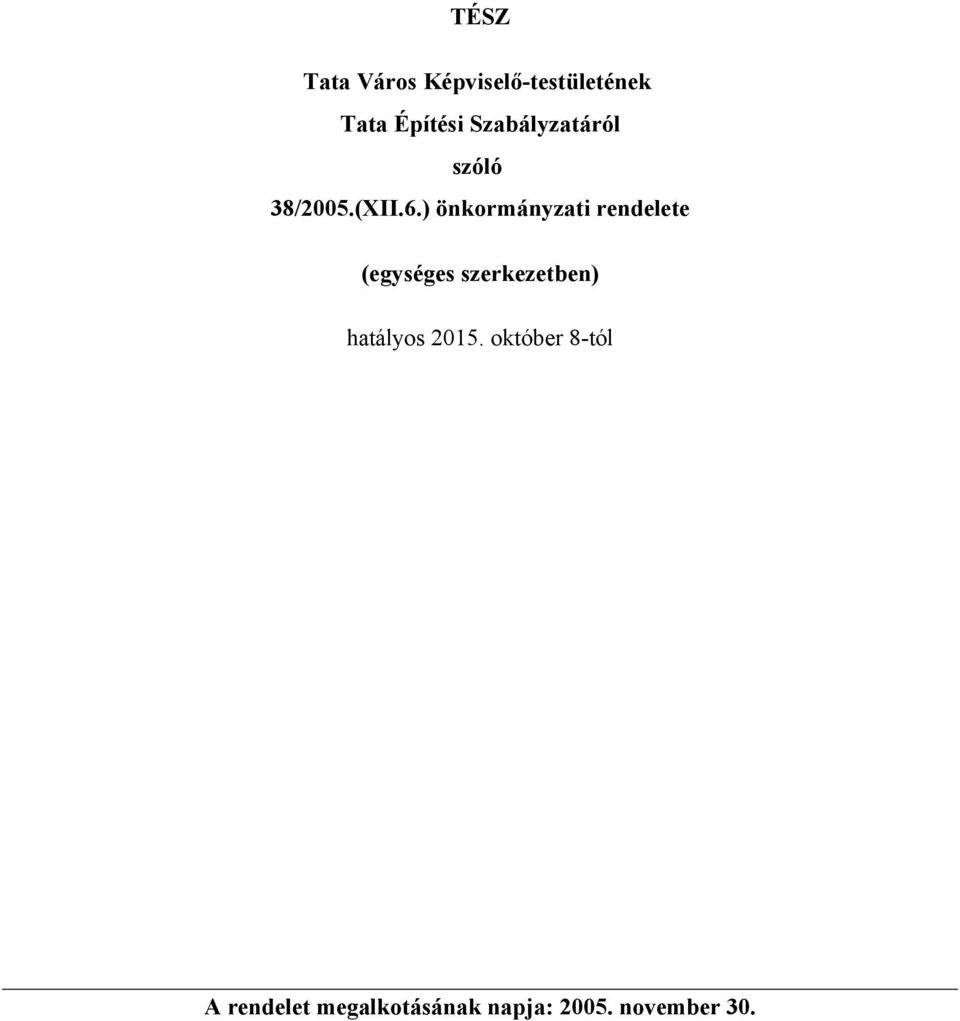 TÉSZ

Tata Város Képviselő-testületének

Tata Építési Szabályzatáról

szóló

38/2005.(XII.6.) önkormányzati rendelete

(egységes szerkezetben)

hatályos 2015. október 8-tól

A rendelet megalkotásának napja: 2005. november 30.